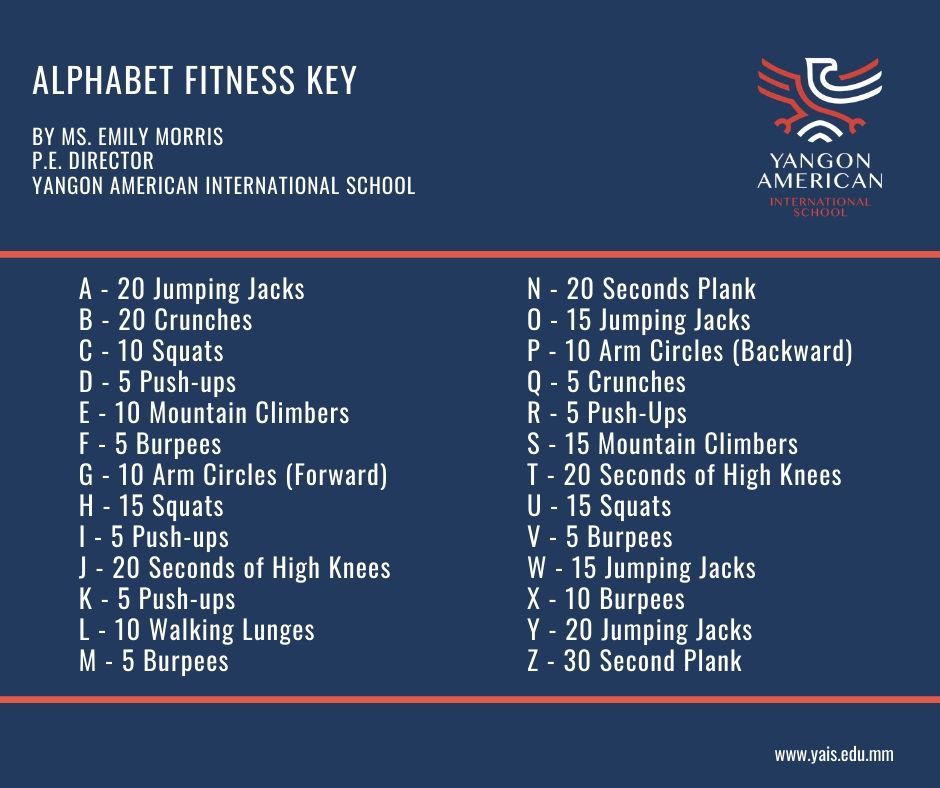 ALPHABET FITNESS KEY

BY MS. EMILY MORRIS
P.E. DIRECTOR
YANGON AMERICAN INTERNATIONAL SCHOOL

YANGON AMERICAN INTERNATIONAL SCHOOL

A - 20 Jumping Jacks
B - 20 Crunches
C - 10 Squats
D - 5 Push-ups
E - 10 Mountain Climbers
F - 5 Burpees
G - 10 Arm Circles (Forward)
H - 15 Squats
I - 5 Push-ups
J - 20 Seconds of High Knees
K - 5 Push-ups
L - 10 Walking Lunges
M - 5 Burpees

N - 20 Seconds Plank
O - 15 Jumping Jacks
P - 10 Arm Circles (Backward)
Q - 5 Crunches
R - 5 Push-Ups
S - 15 Mountain Climbers
T - 20 Seconds of High Knees
U - 15 Squats
V - 5 Burpees
W - 15 Jumping Jacks
X - 10 Burpees
Y - 20 Jumping Jacks
Z - 30 Second Plank

www.yais.edu.mm